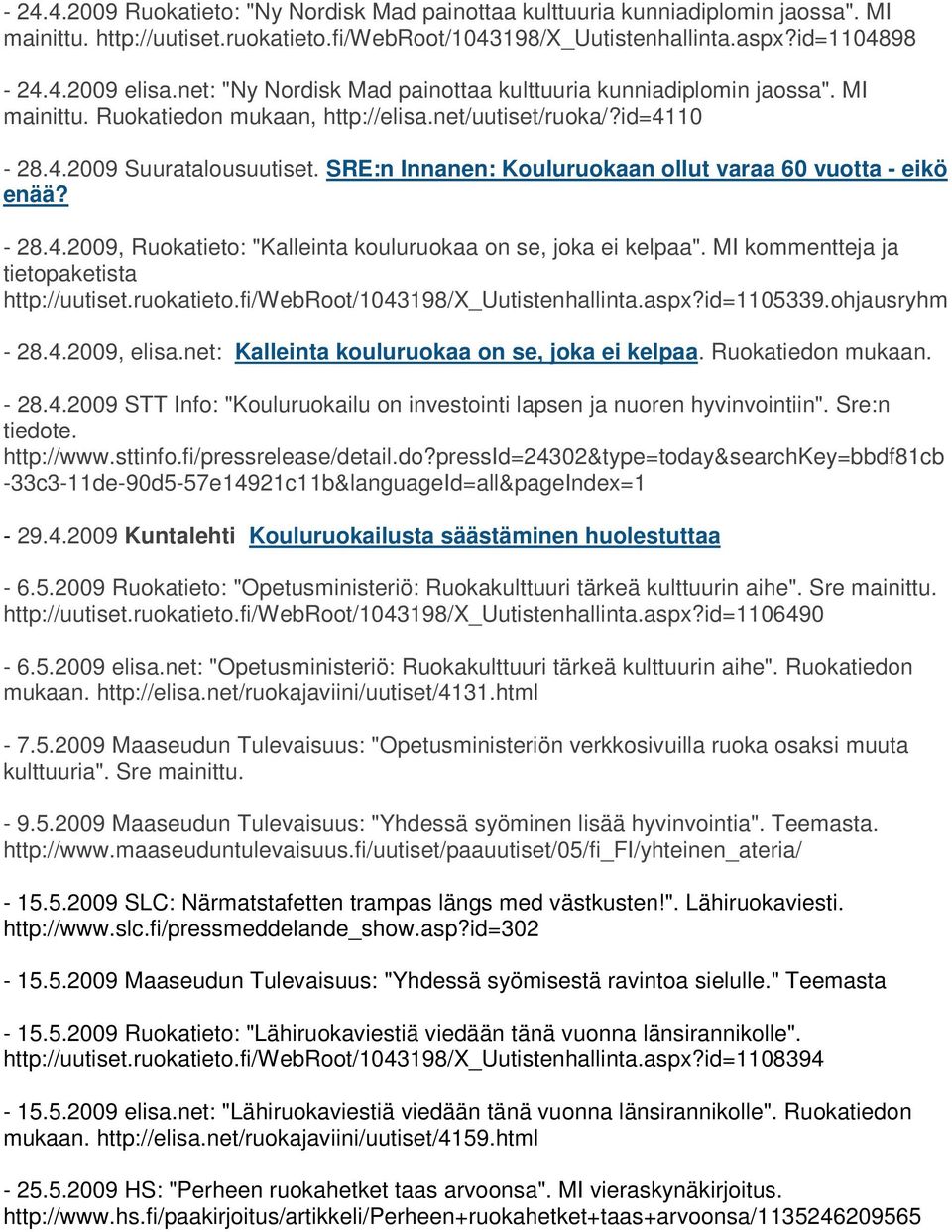 - 24.4.2009 Ruokatieto: "Ny Nordisk Mad painottaa kulttuuria kunniadiplomin jaossa". MI mainittu. http://uutiset.ruokatieto.fi/WebRoot/1043198/X_Uutistenhallinta.aspx?id=1104898

- 24.4.2009 elisa.net: "Ny Nordisk Mad painottaa kulttuuria kunniadiplomin jaossa". MI mainittu. Ruokatiedon mukaan, http://elisa.net/uutiset/ruoka/?id=4110

- 28.4.2009 Suuratalousuutiset. SRE:n Innanen: Kouluruokaan ollut varaa 60 vuotta - eikö enää?

- 28.4.2009, Ruokatieto: "Kalleinta kouluruokaa on se, joka ei kelpaa". MI kommentteja ja tietopaketista http://uutiset.ruokatieto.fi/WebRoot/1043198/X_Uutistenhallinta.aspx?id=1105339.ohjausryhm

- 28.4.2009, elisa.net: Kalleinta kouluruokaa on se, joka ei kelpaa. Ruokatiedon mukaan.

- 28.4.2009 STT Info: "Kouluruokailu on investointi lapsen ja nuoren hyvinvointiin". Sre:n tiedote. http://www.sttinfo.fi/pressrelease/detail.do?pressId=24302&type=today&searchKey=bbdf81cb-33c3-11de-90d5-57e14921c11b&languageId=all&pageIndex=1

- 29.4.2009 Kuntalehti Kouluruokailusta säästäminen huolestuttaa

- 6.5.2009 Ruokatieto: "Opetusministeriö: Ruokakulttuuri tärkeä kulttuurin aihe". Sre mainittu. http://uutiset.ruokatieto.fi/WebRoot/1043198/X_Uutistenhallinta.aspx?id=1106490

- 6.5.2009 elisa.net: "Opetusministeriö: Ruokakulttuuri tärkeä kulttuurin aihe". Ruokatiedon mukaan. http://elisa.net/ruokajaviini/uutiset/4131.html

- 7.5.2009 Maaseudun Tulevaisuus: "Opetusministeriön verkkosivuilla ruoka osaksi muuta kulttuuria". Sre mainittu.

- 9.5.2009 Maaseudun Tulevaisuus: "Yhdessä syöminen lisää hyvinvointia". Teemasta. http://www.maaseuduntulevaisuus.fi/uutiset/paauutiset/05/fi_FI/yhteinen_ateria/

- 15.5.2009 SLC: Närmatstafetten trampas längs med västkusten!". Lähiruokaviesti. http://www.slc.fi/pressmeddelande_show.asp?id=302

- 15.5.2009 Maaseudun Tulevaisuus: "Yhdessä syömisestä ravintoa sielulle." Teemasta

- 15.5.2009 Ruokatieto: "Lähiruokaviestiä viedään tänä vuonna länsirannikolle". http://uutiset.ruokatieto.fi/WebRoot/1043198/X_Uutistenhallinta.aspx?id=1108394

- 15.5.2009 elisa.net: "Lähiruokaviestiä viedään tänä vuonna länsirannikolle". Ruokatiedon mukaan. http://elisa.net/ruokajaviini/uutiset/4159.html

- 25.5.2009 HS: "Perheen ruokahetket taas arvoonsa". MI vieraskynäkirjoitus. http://www.hs.fi/paakirjoitus/artikkeli/Perheen+ruokahetket+taas+arvoonsa/1135246209565